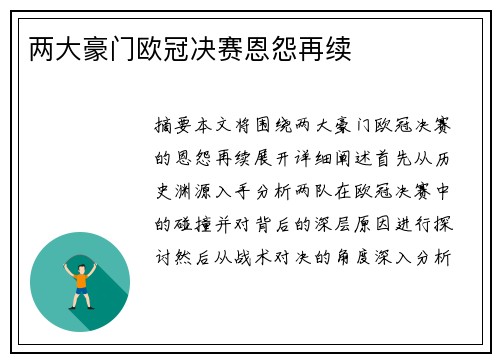 两大豪门欧冠决赛恩怨再续

摘要本文将围绕两大豪门欧冠决赛的恩怨再续展开详细阐述首先从历史渊源入手分析两队在欧冠决赛中的碰撞并对背后的深层原因进行探讨然后从战术对决的角度深入分析